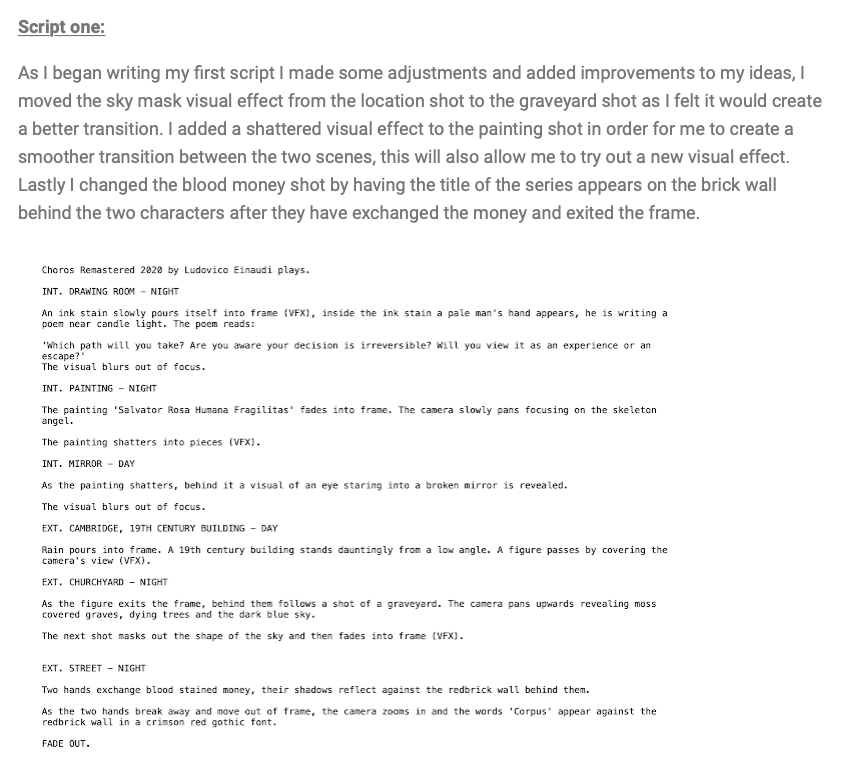 Script one:

As I began writing my first script I made some adjustments and added improvements to my ideas, I moved the sky mask visual effect from the location shot to the graveyard shot as I felt it would create a better transition. I added a shattered visual effect to the painting shot in order for me to create a smoother transition between the two scenes, this will also allow me to try out a new visual effect. Lastly I changed the blood money shot by having the title of the series appears on the brick wall behind the two characters after they have exchanged the money and exited the frame.

Choros Remastered 2020 by Ludovico Einaudi plays.

INT. DRAWING ROOM – NIGHT

An ink stain slowly pours itself into frame (VFX), inside the ink stain a pale man's hand appears, he is writing a poem near candle light. The poem reads:

'Which path will you take? Are you aware your decision is irreversible? Will you view it as an experience or an escape?'
The visual blurs out of focus.

INT. PAINTING – NIGHT

The painting 'Salvator Rosa Humana Fragilitas' fades into frame. The camera slowly pans focusing on the skeleton angel.

The painting shatters into pieces (VFX).

INT. MIRROR – DAY

As the painting shatters, behind it a visual of an eye staring into a broken mirror is revealed.

The visual blurs out of focus.

EXT. CAMBRIDGE, 19TH CENTURY BUILDING – DAY

Rain pours into frame. A 19th century building stands dauntingly from a low angle. A figure passes by covering the camera's view (VFX).

EXT. CHURCHYARD – NIGHT

As the figure exits the frame, behind them follows a shot of a graveyard. The camera pans upwards revealing moss covered graves, dying trees and the dark blue sky.

The next shot masks out the shape of the sky and then fades into frame (VFX).

EXT. STREET – NIGHT

Two hands exchange blood stained money, their shadows reflect against the redbrick wall behind them.

As the two hands break away and move out of frame, the camera zooms in and the words 'Corpus' appear against the redbrick wall in a crimson red gothic font.

FADE OUT.